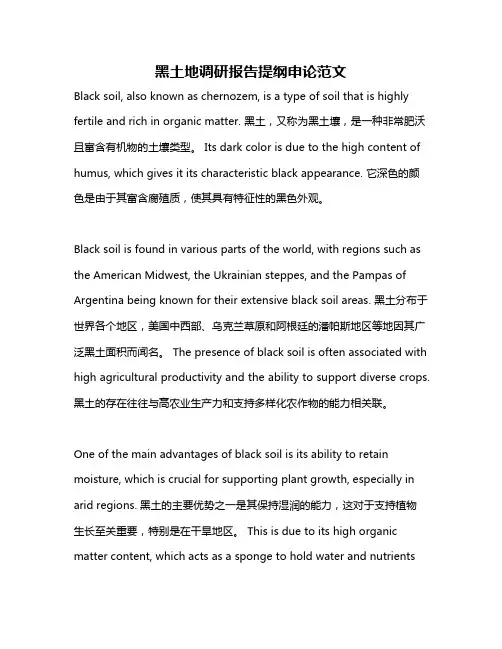 黑土地调研报告提纲申论范文

Black soil, also known as chernozem, is a type of soil that is highly fertile and rich in organic matter. 黑土，又称为黑土壤，是一种非常肥沃且富含有机物的土壤类型。 Its dark color is due to the high content of humus, which gives it its characteristic black appearance. 它深色的颜色是由于其富含腐殖质，使其具有特征性的黑色外观。

Black soil is found in various parts of the world, with regions such as the American Midwest, the Ukrainian steppes, and the Pampas of Argentina being known for their extensive black soil areas. 黑土分布于世界各个地区，美国中西部、乌克兰草原和阿根廷的潘帕斯地区等地因其广泛黑土面积而闻名。 The presence of black soil is often associated with high agricultural productivity and the ability to support diverse crops. 黑土的存在往往与高农业生产力和支持多样化农作物的能力相关联。

One of the main advantages of black soil is its ability to retain moisture, which is crucial for supporting plant growth, especially in arid regions. 黑土的主要优势之一是其保持湿润的能力，这对于支持植物生长至关重要，特别是在干旱地区。 This is due to its high organic matter content, which acts as a sponge to hold water and nutrients